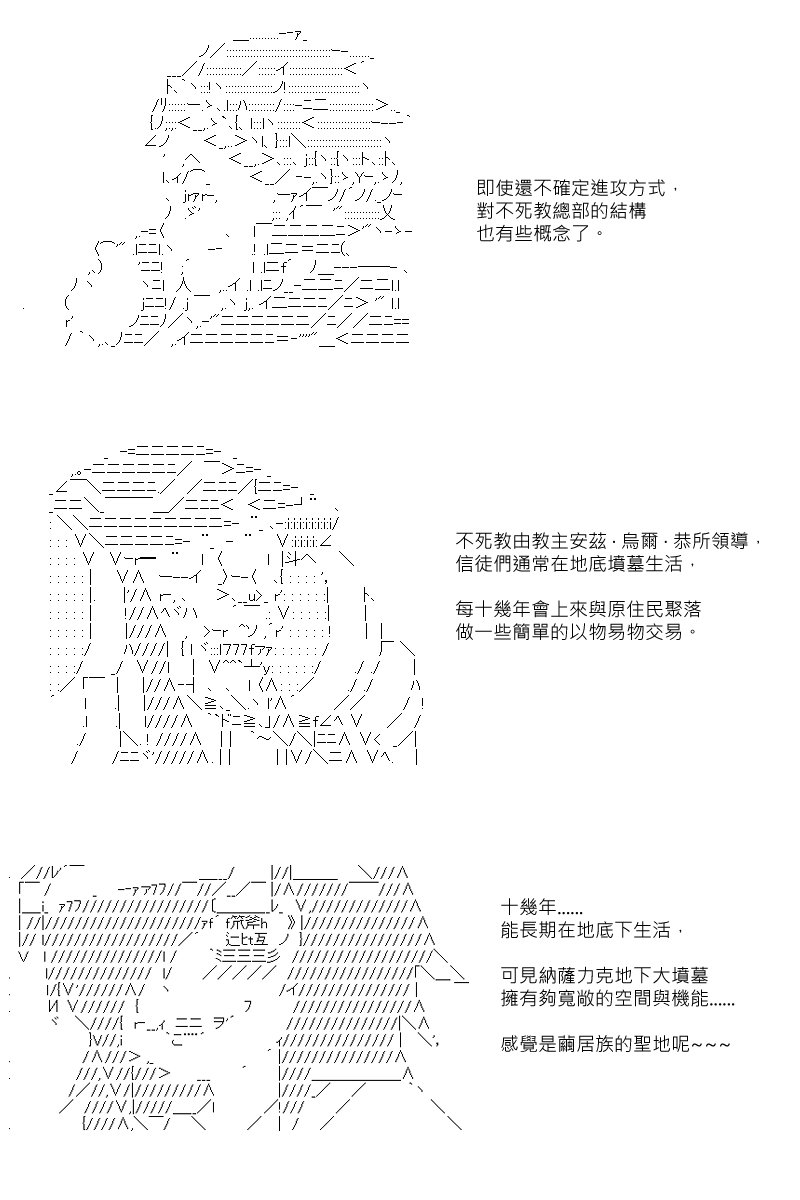 即使還不確定進攻方式，
對不死教總部的結構
也有些概念了。

不死教由教主安茲．烏爾．恭所領導，
信徒們通常在地底墳墓生活，

每十幾年會上來與原住民聚落
做一些簡單的以物易物交易。

十幾年......
能長期在地底下生活，

可見納薩力克地下大墳墓
擁有夠寬敞的空間與機能......

感覺是繭居族的聖地呢~~~